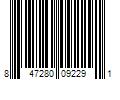 8 47280 09229 1